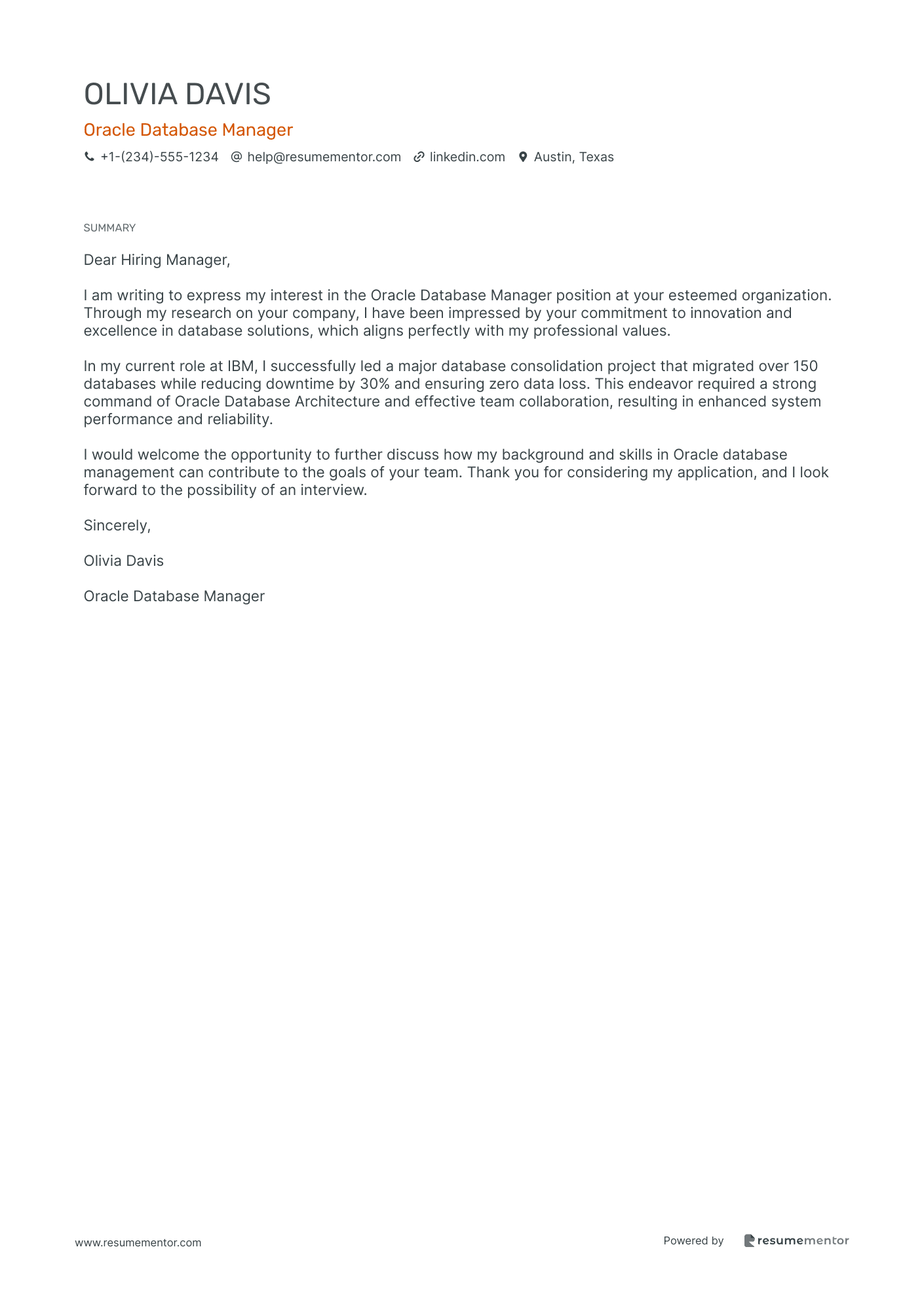 OLIVIA DAVIS

Oracle Database Manager

+1-(234)-555-1234 @ help@resumementor.com linkedin.com Austin, Texas

SUMMARY

Dear Hiring Manager,

I am writing to express my interest in the Oracle Database Manager position at your esteemed organization. Through my research on your company, I have been impressed by your commitment to innovation and excellence in database solutions, which aligns perfectly with my professional values.

In my current role at IBM, I successfully led a major database consolidation project that migrated over 150 databases while reducing downtime by 30% and ensuring zero data loss. This endeavor required a strong command of Oracle Database Architecture and effective team collaboration, resulting in enhanced system performance and reliability.

I would welcome the opportunity to further discuss how my background and skills in Oracle database management can contribute to the goals of your team. Thank you for considering my application, and I look forward to the possibility of an interview.

Sincerely,

Olivia Davis

Oracle Database Manager

www.resumementor.com

Powered by resumementor